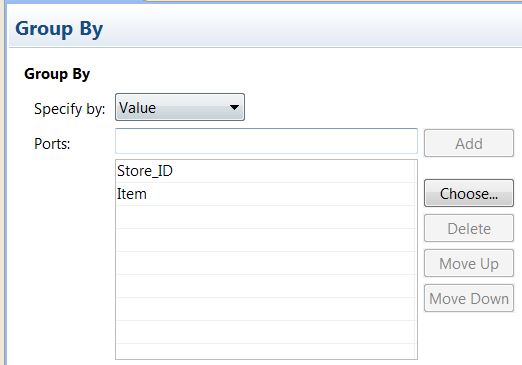 Group By

Group By

Specify by: Value

Ports:

Add

Store_ID
Item

Choose...

Delete

Move Up

Move Down